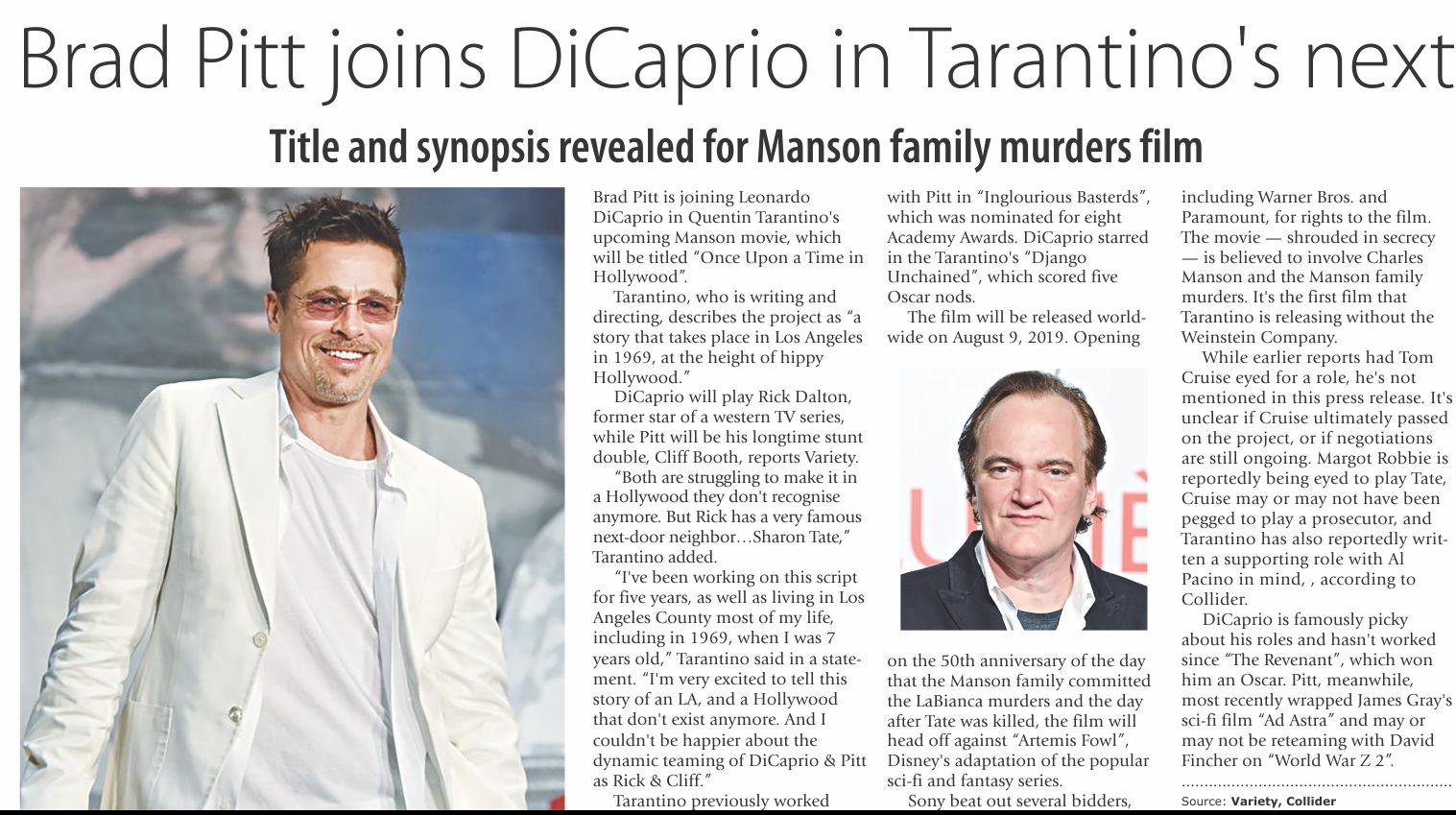 Brad Pitt joins DiCaprio in Tarantino's next

Title and synopsis revealed for Manson family murders film

Brad Pitt is joining Leonardo DiCaprio in Quentin Tarantino's upcoming Manson movie, which will be titled "Once Upon a Time in Hollywood".

Tarantino, who is writing and directing, describes the project as "a story that takes place in Los Angeles in 1969, at the height of hippy Hollywood."

DiCaprio will play Rick Dalton, former star of a western TV series, while Pitt will be his longtime stunt double, Cliff Booth, reports Variety.

"Both are struggling to make it in a Hollywood they don't recognise anymore. But Rick has a very famous next-door neighbor…Sharon Tate," Tarantino added.

"I've been working on this script for five years, as well as living in Los Angeles County most of my life, including in 1969, when I was 7 years old," Tarantino said in a statement. "I'm very excited to tell this story of an LA, and a Hollywood that don't exist anymore. And I couldn't be happier about the dynamic teaming of DiCaprio & Pitt as Rick & Cliff."

Tarantino previously worked with Pitt in "Inglourious Basterds", which was nominated for eight Academy Awards. DiCaprio starred in the Tarantino's "Django Unchained", which scored five Oscar nods.

The film will be released worldwide on August 9, 2019. Opening on the 50th anniversary of the day that the Manson family committed the LaBianca murders and the day after Tate was killed, the film will head off against "Artemis Fowl", Disney's adaptation of the popular sci-fi and fantasy series.

Sony beat out several bidders, including Warner Bros. and Paramount, for rights to the film. The movie — shrouded in secrecy — is believed to involve Charles Manson and the Manson family murders. It's the first film that Tarantino is releasing without the Weinstein Company.

While earlier reports had Tom Cruise eyed for a role, he's not mentioned in this press release. It's unclear if Cruise ultimately passed on the project, or if negotiations are still ongoing. Margot Robbie is reportedly being eyed to play Tate, Cruise may or may not have been pegged to play a prosecutor, and Tarantino has also reportedly written a supporting role with Al Pacino in mind, , according to Collider.

DiCaprio is famously picky about his roles and hasn't worked since "The Revenant", which won him an Oscar. Pitt, meanwhile, most recently wrapped James Gray's sci-fi film "Ad Astra" and may or may not be reteaming with David Fincher on "World War Z 2".

Source: Variety, Collider